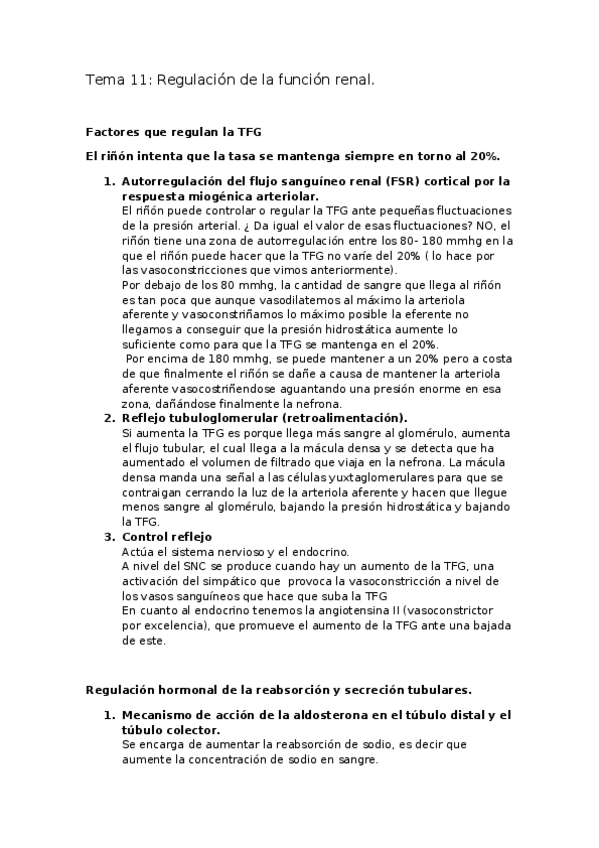 Tema 11: Regulación de la función renal.

Factores que regulan la TFG

El riñón intenta que la tasa se mantenga siempre en torno al 20%.

1. Autorregulación del flujo sanguíneo renal (FSR) cortical por la respuesta miogénica arteriolar.
El riñón puede controlar o regular la TFG ante pequeñas fluctuaciones de la presión arterial. ¿ Da igual el valor de esas fluctuaciones? NO, el riñón tiene una zona de autorregulación entre los 80- 180 mmhg en la que el riñón puede hacer que la TFG no varíe del 20% ( lo hace por las vasoconstricciones que vimos anteriormente).
Por debajo de los 80 mmhg, la cantidad de sangre que llega al riñón es tan poca que aunque vasodilatemos al máximo la arteriola aferente y vasoconstriñamos lo máximo posible la eferente no llegamos a conseguir que la presión hidrostática aumente lo suficiente como para que la TFG se mantenga en el 20%.
Por encima de 180 mmhg, se puede mantener a un 20% pero a costa de que finalmente el riñón se dañe a causa de mantener la arteriola aferente vasocostriñendose aguantando una presión enorme en esa zona, dañándose finalmente la nefrona.
2. Reflejo tubuloglomerular (retroalimentación).
Si aumenta la TFG es porque llega más sangre al glomérulo, aumenta el flujo tubular, el cual llega a la mácula densa y se detecta que ha aumentado el volumen de filtrado que viaja en la nefrona. La mácula densa manda una señal a las células yuxtaglomerulares para que se contraigan cerrando la luz de la arteriola aferente y hacen que llegue menos sangre al glomérulo, bajando la presión hidrostática y bajando la TFG.
3. Control reflejo
Actúa el sistema nervioso y el endocrino.
A nivel del SNC se produce cuando hay un aumento de la TFG, una activación del simpático que provoca la vasoconstricción a nivel de los vasos sanguíneos que hace que suba la TFG
En cuanto al endocrino tenemos la angiotensina II (vasoconstrictor por excelencia), que promueve el aumento de la TFG ante una bajada de este.

Regulación hormonal de la reabsorción y secreción tubulares.

1. Mecanismo de acción de la aldosterona en el túbulo distal y el túbulo colector.
Se encarga de aumentar la reabsorción de sodio, es decir que aumente la concentración de sodio en sangre.